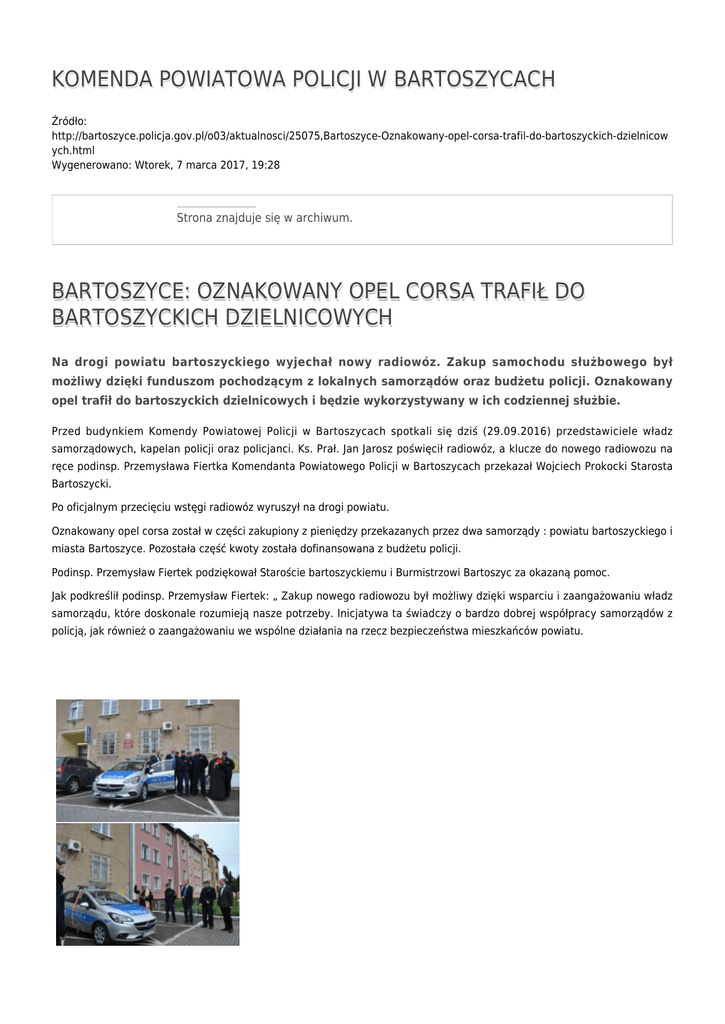 KOMENDA POWIATOWA POLICJI W BARTOSZYCACH

Źródło: http://bartoszyce.policja.gov.pl/o03/aktualnosci/25075,Bartoszyce-Oznakowany-opel-corsa-trafil-do-bartoszyckich-dzielnicowych.html
Wygenerowano: Wtorek, 7 marca 2017, 19:28

Strona znajduje się w archiwum.

BARTOSZYCE: OZNAKOWANY OPEL CORSA TRAFIŁ DO BARTOSZYCKICH DZIELNICOWYCH

Na drogi powiatu bartoszyckiego wyjechał nowy radiowóz. Zakup samochodu służbowego był możliwy dzięki funduszom pochodzącym z lokalnych samorządów oraz budżetu policji. Oznakowany opel trafił do bartoszyckich dzielnicowych i będzie wykorzystywany w ich codziennej służbie.

Przed budynkiem Komendy Powiatowej Policji w Bartoszycach spotkali się dziś (29.09.2016) przedstawiciele władz samorządowych, kapelan policji oraz policjanci. Ks. Prał. Jan Jarosz poświęcił radiowóz, a klucze do nowego radiowozu na ręce podinsp. Przemysława Fiertka Komendanta Powiatowego Policji w Bartoszycach przekazał Wojciech Prokocki Starosta Bartoszycki.

Po oficjalnym przecięciu wstęgi radiowóz wyruszył na drogi powiatu.

Oznakowany opel corsa został w części zakupiony z pieniędzy przekazanych przez dwa samorządy : powiatu bartoszyckiego i miasta Bartoszyce. Pozostała część kwoty została dofinansowana z budżetu policji.

Podinsp. Przemysław Fiertek podziękował Staroście bartoszyckiemu i Burmistrzowi Bartoszyc za okazaną pomoc.

Jak podkreślił podinsp. Przemysław Fiertek: „ Zakup nowego radiowozu był możliwy dzięki wsparciu i zaangażowaniu władz samorządu, które doskonale rozumieją nasze potrzeby. Inicjatywa ta świadczy o bardzo dobrej współpracy samorządów z policją, jak również o zaangażowaniu we wspólne działania na rzecz bezpieczeństwa mieszkańców powiatu.